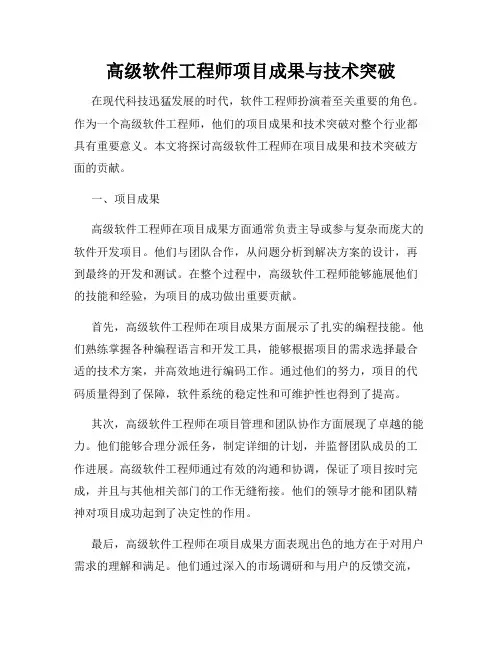 高级软件工程师项目成果与技术突破

在现代科技迅猛发展的时代，软件工程师扮演着至关重要的角色。作为一个高级软件工程师，他们的项目成果和技术突破对整个行业都具有重要意义。本文将探讨高级软件工程师在项目成果和技术突破方面的贡献。

一、项目成果

高级软件工程师在项目成果方面通常负责主导或参与复杂而庞大的软件开发项目。他们与团队合作，从问题分析到解决方案的设计，再到最终的开发和测试。在整个过程中，高级软件工程师能够施展他们的技能和经验，为项目的成功做出重要贡献。

首先，高级软件工程师在项目成果方面展示了扎实的编程技能。他们熟练掌握各种编程语言和开发工具，能够根据项目的需求选择最合适的技术方案，并高效地进行编码工作。通过他们的努力，项目的代码质量得到了保障，软件系统的稳定性和可维护性也得到了提高。

其次，高级软件工程师在项目管理和团队协作方面展现了卓越的能力。他们能够合理分派任务，制定详细的计划，并监督团队成员的工作进展。高级软件工程师通过有效的沟通和协调，保证了项目按时完成，并且与其他相关部门的工作无缝衔接。他们的领导才能和团队精神对项目成功起到了决定性的作用。

最后，高级软件工程师在项目成果方面表现出色的地方在于对用户需求的理解和满足。他们通过深入的市场调研和与用户的反馈交流，